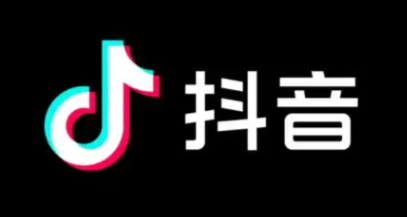 抖音